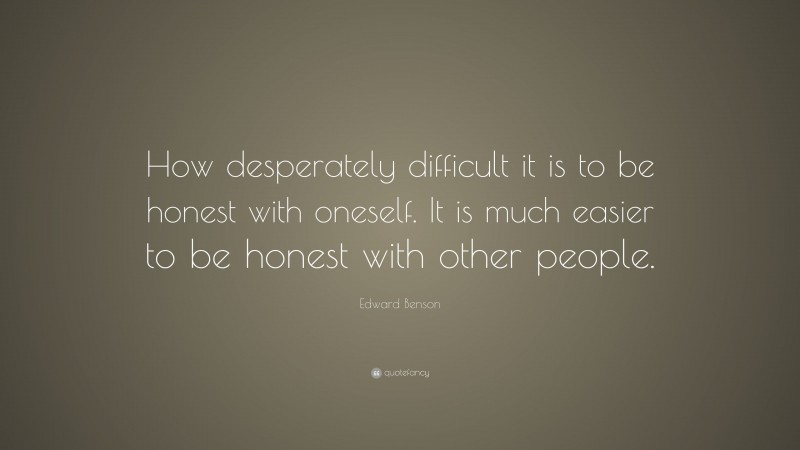 How desperately difficult it is to be honest with oneself. It is much easier to be honest with other people.

Edward Benson

quotefancy